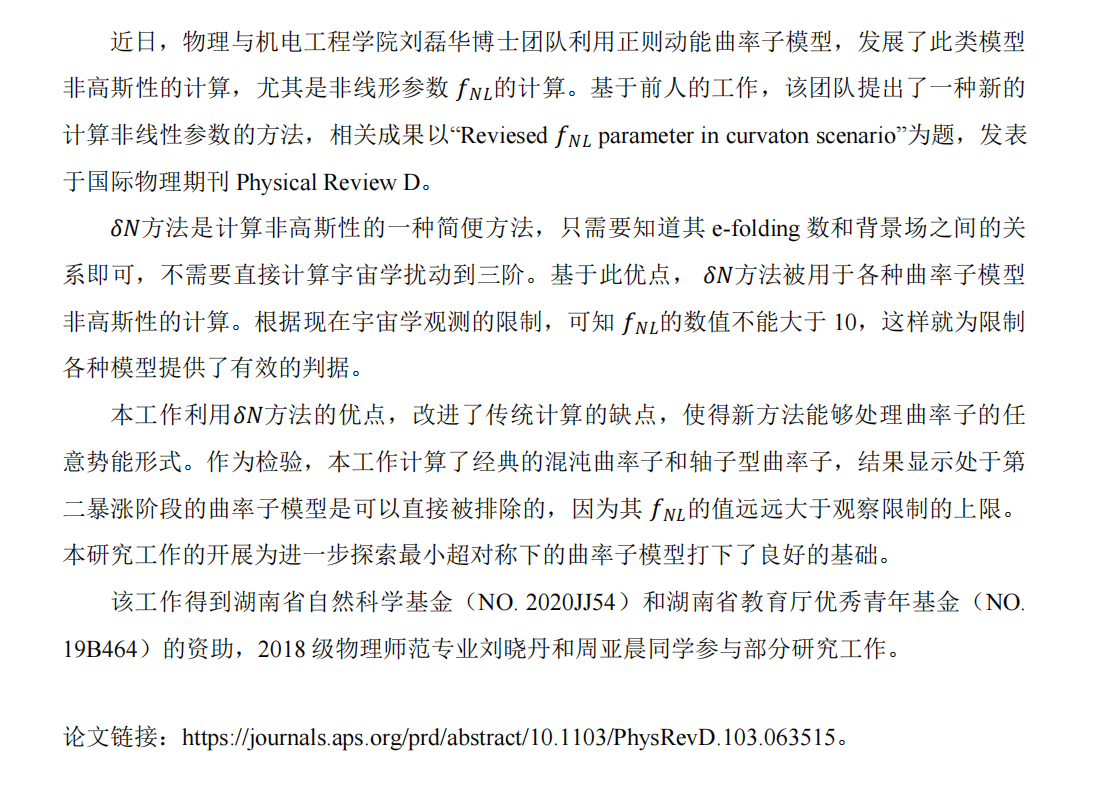 近日，物理与机电工程学院刘磊华博士团队利用正则动能曲率子模型，发展了此类模型非高斯性的计算，尤其是非线形参数$f_{NL}$的计算。基于前人的工作，该团队提出了一种新的计算非线性参数的方法，相关成果以“Reviesed $f_{NL}$ parameter in curvaton scenario”为题，发表于国际物理期刊Physical Review D。

$\delta N$方法是计算非高斯性的一种简便方法，只需要知道其e-folding数和背景场之间的关系即可，不需要直接计算宇宙学扰动到三阶。基于此优点，$\delta N$方法被用于各种曲率子模型非高斯性的计算。根据现在宇宙学观测的限制，可知$f_{NL}$的数值不能大于10，这样就为限制各种模型提供了有效的判据。

本工作利用$\delta N$方法的优点，改进了传统计算的缺点，使得新方法能够处理曲率子的任意势能形式。作为检验，本工作计算了经典的混沌曲率子和轴子型曲率子，结果显示处于第二暴涨阶段的曲率子模型是可以直接被排除的，因为其$f_{NL}$的值远远大于观察限制的上限。本研究工作的开展为进一步探索最小超对称下的曲率子模型打下了良好的基础。

该工作得到湖南省自然科学基金（NO. 2020JJ54）和湖南省教育厅优秀青年基金（NO. 19B464）的资助，2018级物理师范专业刘晓丹和周亚晨同学参与部分研究工作。

论文链接：https://journals.aps.org/prd/abstract/10.1103/PhysRevD.103.063515。